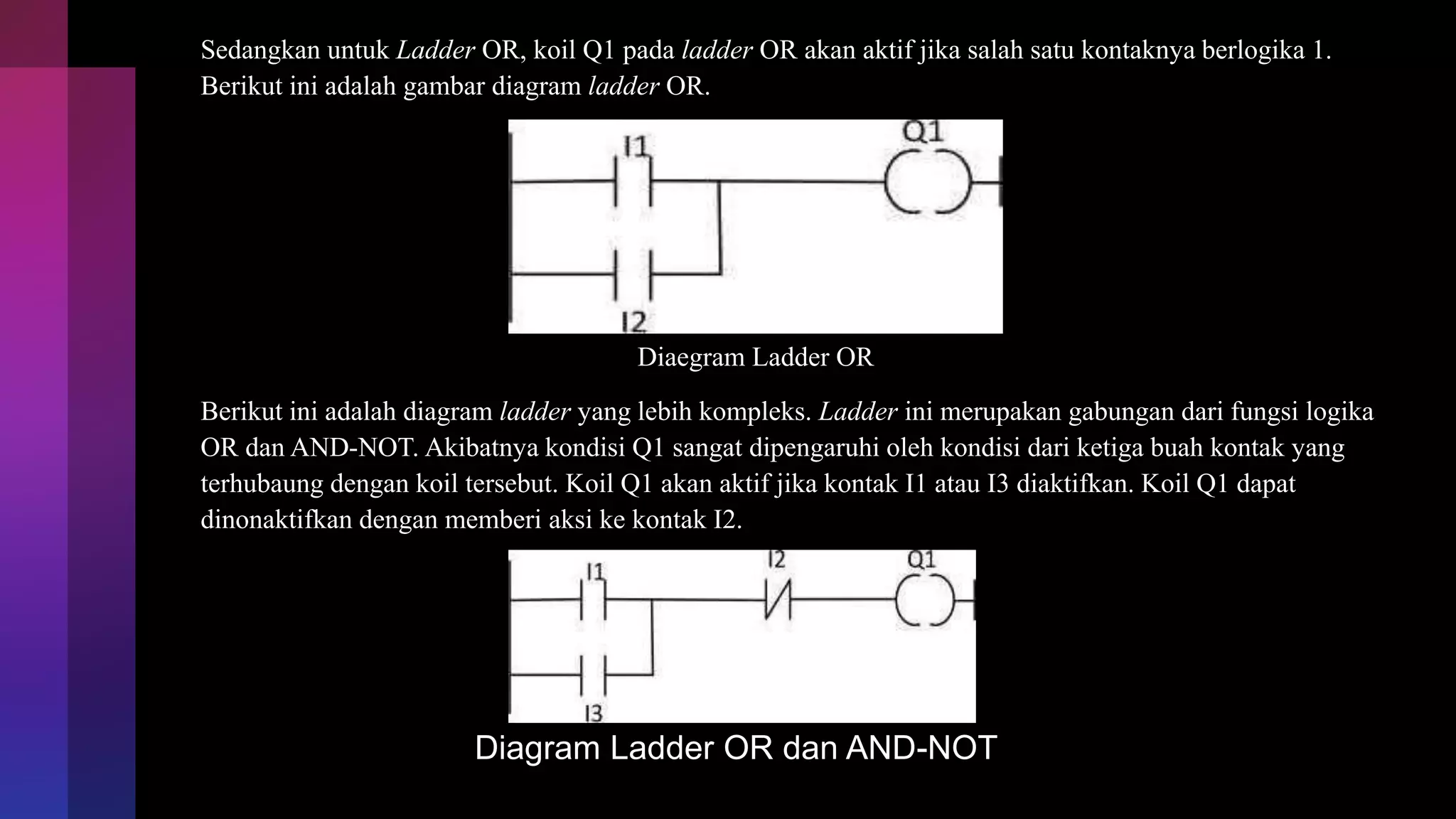 Sedangkan untuk Ladder OR, koil Q1 pada ladder OR akan aktif jika salah satu kontaknya berlogika 1. Berikut ini adalah gambar diagram ladder OR.

I1

Q1

I2

Diaegram Ladder OR

Berikut ini adalah diagram ladder yang lebih kompleks. Ladder ini merupakan gabungan dari fungsi logika OR dan AND-NOT. Akibatnya kondisi Q1 sangat dipengaruhi oleh kondisi dari ketiga buah kontak yang terhubaung dengan koil tersebut. Koil Q1 akan aktif jika kontak I1 atau I3 diaktifkan. Koil Q1 dapat dinonaktifkan dengan memberi aksi ke kontak I2.

I1

I2

Q1

I3

Diagram Ladder OR dan AND-NOT